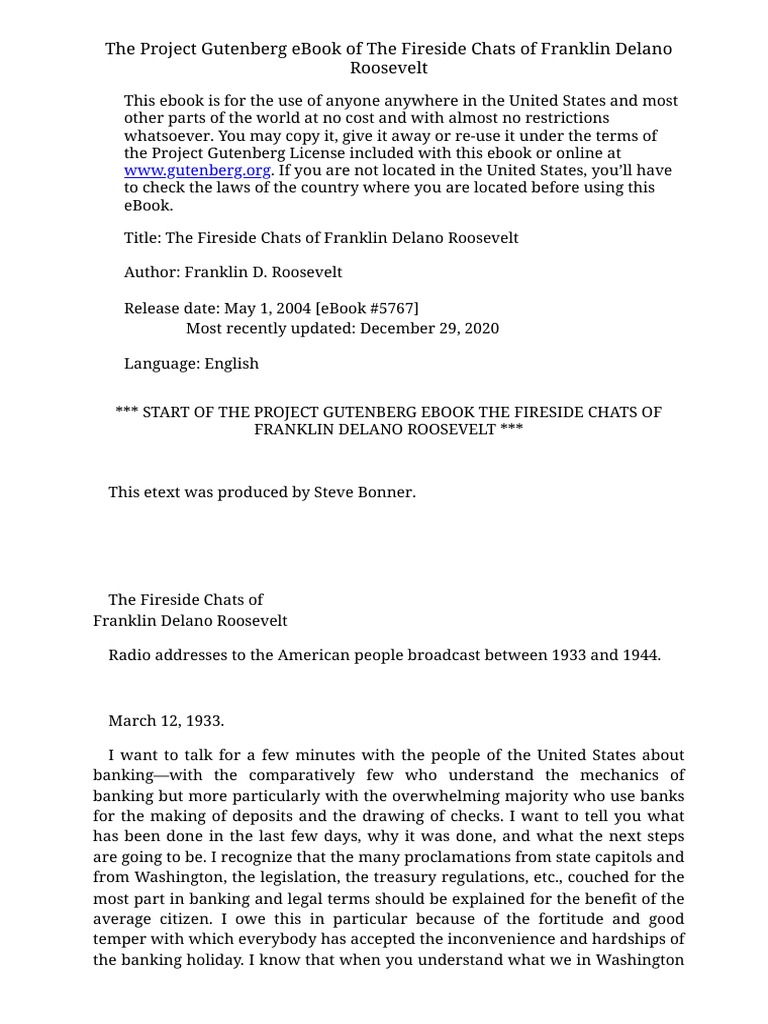 The Project Gutenberg eBook of The Fireside Chats of Franklin Delano Roosevelt

This ebook is for the use of anyone anywhere in the United States and most other parts of the world at no cost and with almost no restrictions whatsoever. You may copy it, give it away or re-use it under the terms of the Project Gutenberg License included with this ebook or online at www.gutenberg.org. If you are not located in the United States, you'll have to check the laws of the country where you are located before using this eBook.

Title: The Fireside Chats of Franklin Delano Roosevelt

Author: Franklin D. Roosevelt

Release date: May 1, 2004 [eBook #5767]
Most recently updated: December 29, 2020

Language: English

*** START OF THE PROJECT GUTENBERG EBOOK THE FIRESIDE CHATS OF FRANKLIN DELANO ROOSEVELT ***

This etext was produced by Steve Bonner.

The Fireside Chats of
Franklin Delano Roosevelt

Radio addresses to the American people broadcast between 1933 and 1944.

March 12, 1933.

I want to talk for a few minutes with the people of the United States about banking—with the comparatively few who understand the mechanics of banking but more particularly with the overwhelming majority who use banks for the making of deposits and the drawing of checks. I want to tell you what has been done in the last few days, why it was done, and what the next steps are going to be. I recognize that the many proclamations from state capitols and from Washington, the legislation, the treasury regulations, etc., couched for the most part in banking and legal terms should be explained for the benefit of the average citizen. I owe this in particular because of the fortitude and good temper with which everybody has accepted the inconvenience and hardships of the banking holiday. I know that when you understand what we in Washington